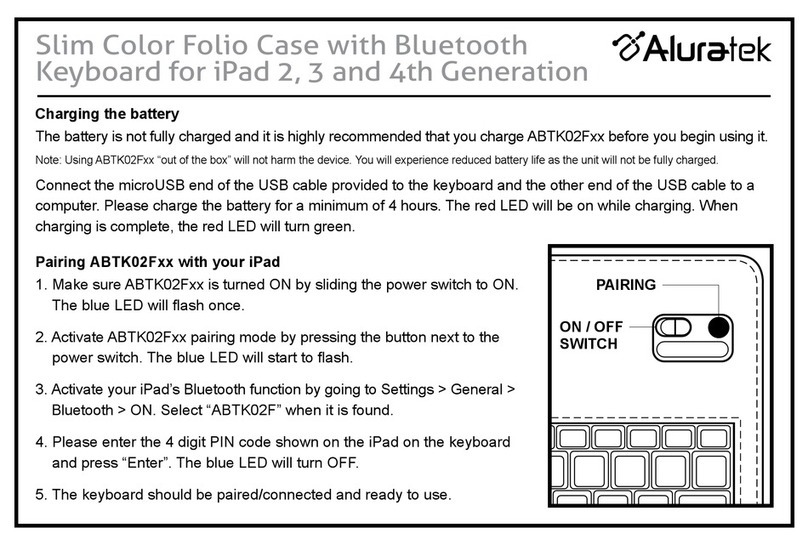 Slim Color Folio Case with Bluetooth Keyboard for iPad 2, 3 and 4th Generation

Aluratek

Charging the battery
The battery is not fully charged and it is highly recommended that you charge ABTK02Fxx before you begin using it.

Note: Using ABTK02Fxx "out of the box" will not harm the device. You will experience reduced battery life as the unit will not be fully charged.

Connect the microUSB end of the USB cable provided to the keyboard and the other end of the USB cable to a computer. Please charge the battery for a minimum of 4 hours. The red LED will be on while charging. When charging is complete, the red LED will turn green.

Pairing ABTK02Fxx with your iPad
1. Make sure ABTK02Fxx is turned ON by sliding the power switch to ON. The blue LED will flash once.

2. Activate ABTK02Fxx pairing mode by pressing the button next to the power switch. The blue LED will start to flash.

3. Activate your iPad's Bluetooth function by going to Settings > General > Bluetooth > ON. Select "ABTK02F" when it is found.

4. Please enter the 4 digit PIN code shown on the iPad on the keyboard and press "Enter". The blue LED will turn OFF.

5. The keyboard should be paired/connected and ready to use.

PAIRING

ON / OFF SWITCH